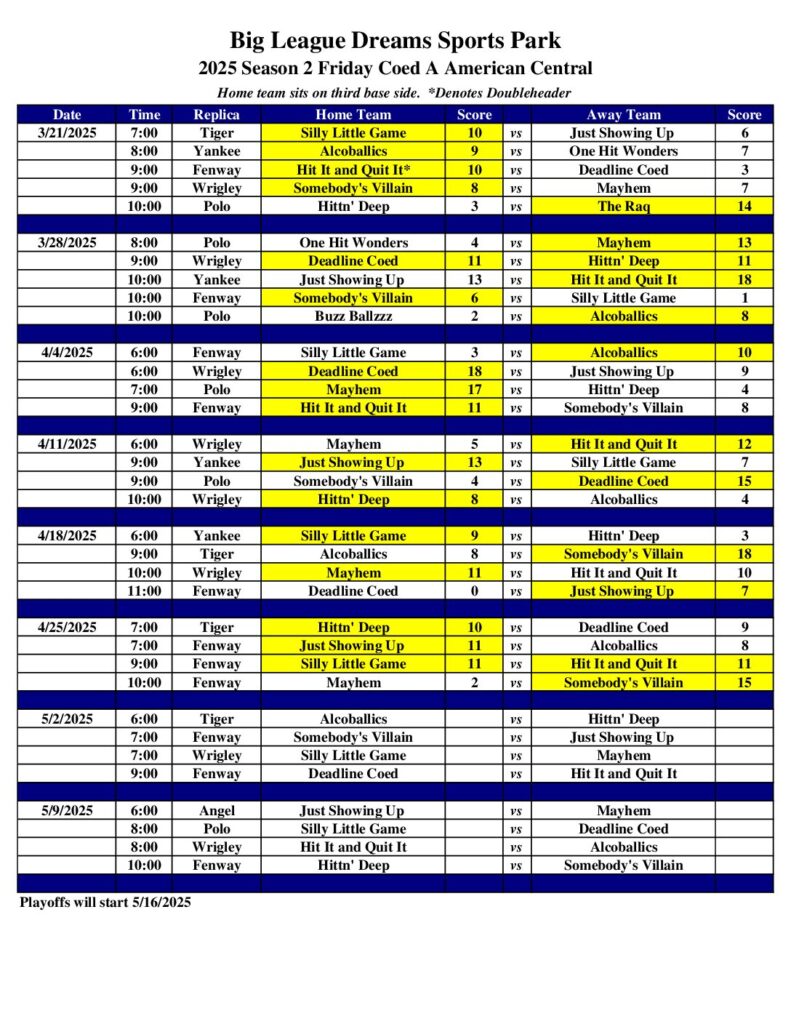 Big League Dreams Sports Park
2025 Season 2 Friday Coed A American Central
Home team sits on third base side. *Denotes Doubleheader

| Date | Time | Replica | Home Team | Score | | Away Team | Score |
|---|---|---|---|---|---|---|---|
| 3/21/2025 | 7:00 | Tiger | Silly Little Game | 10 | vs | Just Showing Up | 6 |
| | 8:00 | Yankee | Alcoballics | 9 | vs | One Hit Wonders | 7 |
| | 9:00 | Fenway | Hit It and Quit It* | 10 | vs | Deadline Coed | 3 |
| | 9:00 | Wrigley | Somebody's Villain | 8 | vs | Mayhem | 7 |
| | 10:00 | Polo | Hittn' Deep | 3 | vs | The Raq | 14 |
| | | | | | | | |
| 3/28/2025 | 8:00 | Polo | One Hit Wonders | 4 | vs | Mayhem | 13 |
| | 9:00 | Wrigley | Deadline Coed | 11 | vs | Hittn' Deep | 11 |
| | 10:00 | Yankee | Just Showing Up | 13 | vs | Hit It and Quit It | 18 |
| | 10:00 | Fenway | Somebody's Villain | 6 | vs | Silly Little Game | 1 |
| | 10:00 | Polo | Buzz Ballzzz | 2 | vs | Alcoballics | 8 |
| | | | | | | | |
| 4/4/2025 | 6:00 | Fenway | Silly Little Game | 3 | vs | Alcoballics | 10 |
| | 6:00 | Wrigley | Deadline Coed | 18 | vs | Just Showing Up | 9 |
| | 7:00 | Polo | Mayhem | 17 | vs | Hittn' Deep | 4 |
| | 9:00 | Fenway | Hit It and Quit It | 11 | vs | Somebody's Villain | 8 |
| | | | | | | | |
| 4/11/2025 | 6:00 | Wrigley | Mayhem | 5 | vs | Hit It and Quit It | 12 |
| | 9:00 | Yankee | Just Showing Up | 13 | vs | Silly Little Game | 7 |
| | 9:00 | Polo | Somebody's Villain | 4 | vs | Deadline Coed | 15 |
| | 10:00 | Wrigley | Hittn' Deep | 8 | vs | Alcoballics | 4 |
| | | | | | | | |
| 4/18/2025 | 6:00 | Yankee | Silly Little Game | 9 | vs | Hittn' Deep | 3 |
| | 9:00 | Tiger | Alcoballics | 8 | vs | Somebody's Villain | 18 |
| | 10:00 | Wrigley | Mayhem | 11 | vs | Hit It and Quit It | 10 |
| | 11:00 | Fenway | Deadline Coed | 0 | vs | Just Showing Up | 7 |
| | | | | | | | |
| 4/25/2025 | 7:00 | Tiger | Hittn' Deep | 10 | vs | Deadline Coed | 9 |
| | 7:00 | Fenway | Just Showing Up | 11 | vs | Alcoballics | 8 |
| | 9:00 | Fenway | Silly Little Game | 11 | vs | Hit It and Quit It | 11 |
| | 10:00 | Fenway | Mayhem | 2 | vs | Somebody's Villain | 15 |
| | | | | | | | |
| 5/2/2025 | 6:00 | Tiger | Alcoballics | | vs | Hittn' Deep | |
| | 7:00 | Fenway | Somebody's Villain | | vs | Just Showing Up | |
| | 7:00 | Wrigley | Silly Little Game | | vs | Mayhem | |
| | 9:00 | Fenway | Deadline Coed | | vs | Hit It and Quit It | |
| | | | | | | | |
| 5/9/2025 | 6:00 | Angel | Just Showing Up | | vs | Mayhem | |
| | 8:00 | Polo | Silly Little Game | | vs | Deadline Coed | |
| | 8:00 | Wrigley | Hit It and Quit It | | vs | Alcoballics | |
| | 10:00 | Fenway | Hittn' Deep | | vs | Somebody's Villain | |

Playoffs will start 5/16/2025